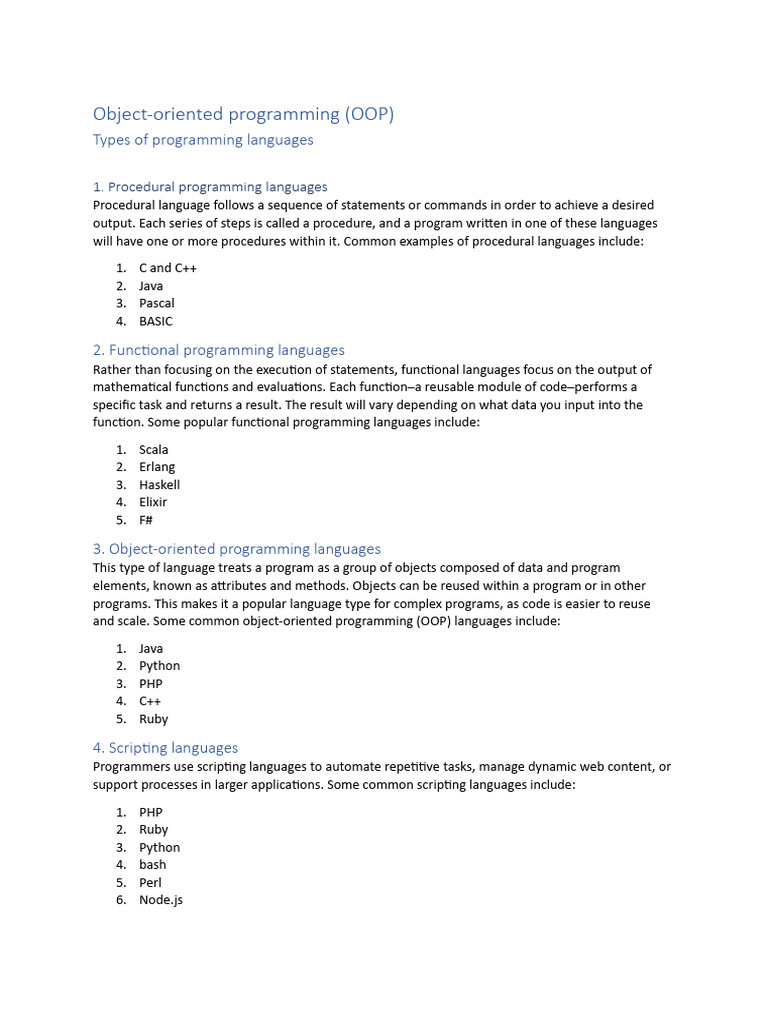 Object-oriented programming (OOP)
Types of programming languages

1. Procedural programming languages
Procedural language follows a sequence of statements or commands in order to achieve a desired output. Each series of steps is called a procedure, and a program written in one of these languages will have one or more procedures within it. Common examples of procedural languages include:

1. C and C++
2. Java
3. Pascal
4. BASIC

2. Functional programming languages
Rather than focusing on the execution of statements, functional languages focus on the output of mathematical functions and evaluations. Each function–a reusable module of code–performs a specific task and returns a result. The result will vary depending on what data you input into the function. Some popular functional programming languages include:

1. Scala
2. Erlang
3. Haskell
4. Elixir
5. F#

3. Object-oriented programming languages
This type of language treats a program as a group of objects composed of data and program elements, known as attributes and methods. Objects can be reused within a program or in other programs. This makes it a popular language type for complex programs, as code is easier to reuse and scale. Some common object-oriented programming (OOP) languages include:

1. Java
2. Python
3. PHP
4. C++
5. Ruby

4. Scripting languages
Programmers use scripting languages to automate repetitive tasks, manage dynamic web content, or support processes in larger applications. Some common scripting languages include:

1. PHP
2. Ruby
3. Python
4. bash
5. Perl
6. Node.js